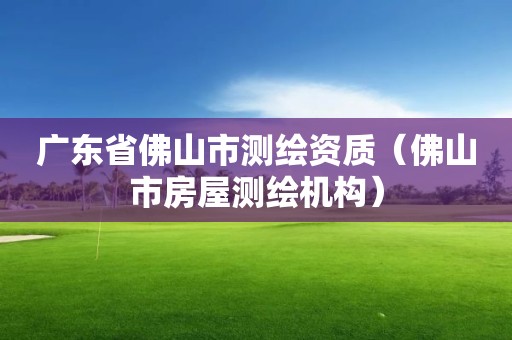 广东省佛山市测绘资质（佛山市房屋测绘机构）